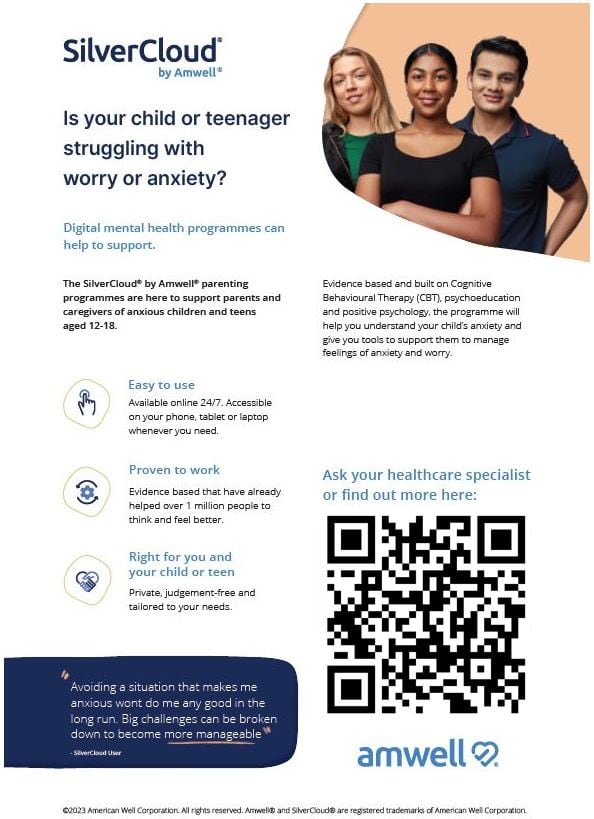 SilverCloud®
by Amwell®

Is your child or teenager struggling with worry or anxiety?

Digital mental health programmes can help to support.

The SilverCloud® by Amwell® parenting programmes are here to support parents and caregivers of anxious children and teens aged 12-18.

Evidence based and built on Cognitive Behavioural Therapy (CBT), psychoeducation and positive psychology, the programme will help you understand your child's anxiety and give you tools to support them to manage feelings of anxiety and worry.

Easy to use
Available online 24/7. Accessible on your phone, tablet or laptop whenever you need.

Proven to work
Evidence based that have already helped over 1 million people to think and feel better.

Right for you and your child or teen
Private, judgement-free and tailored to your needs.

Ask your healthcare specialist or find out more here:

"Avoiding a situation that makes me anxious wont do me any good in the long run. Big challenges can be broken down to become more manageable"
- SilverCloud User

amwell

©2023 American Well Corporation. All rights reserved. Amwell® and SilverCloud® are registered trademarks of American Well Corporation.